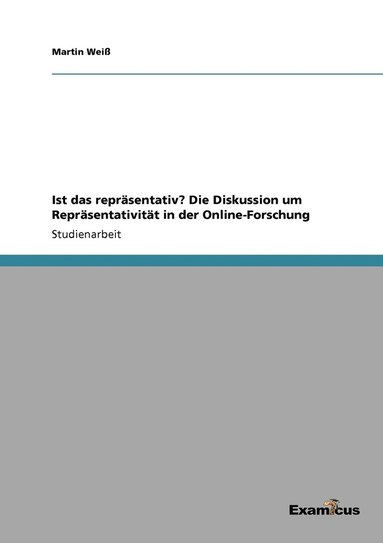 Martin Weiß

Ist das repräsentativ? Die Diskussion um Repräsentativität in der Online-Forschung

Studienarbeit

Examicus